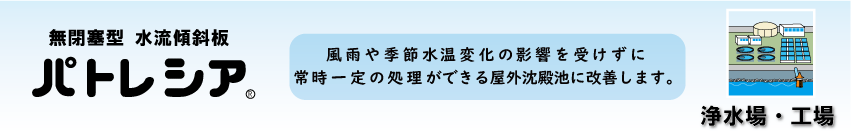 無閉塞型 水流傾斜板
パトレシア®

風雨や季節水温変化の影響を受けずに
常時一定の処理ができる屋外沈殿池に改善します。

浄水場・工場